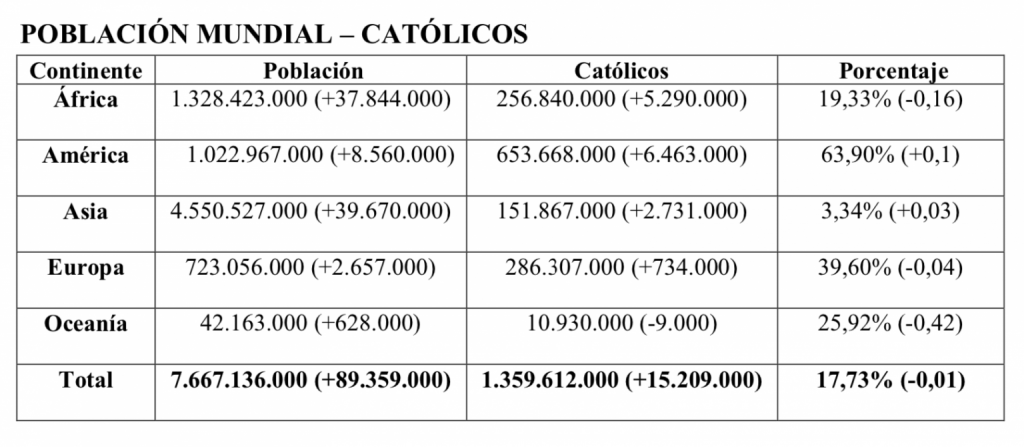 POBLACIÓN MUNDIAL – CATÓLICOS

| Continente | Población | Católicos | Porcentaje |
|---|---|---|---|
| África | 1.328.423.000 (+37.844.000) | 256.840.000 (+5.290.000) | 19,33% (-0,16) |
| América | 1.022.967.000 (+8.560.000) | 653.668.000 (+6.463.000) | 63,90% (+0,1) |
| Asia | 4.550.527.000 (+39.670.000) | 151.867.000 (+2.731.000) | 3,34% (+0,03) |
| Europa | 723.056.000 (+2.657.000) | 286.307.000 (+734.000) | 39,60% (-0,04) |
| Oceanía | 42.163.000 (+628.000) | 10.930.000 (-9.000) | 25,92% (-0,42) |
| Total | 7.667.136.000 (+89.359.000) | 1.359.612.000 (+15.209.000) | 17,73% (-0,01) |